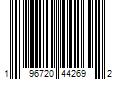 1 96720 44269 2